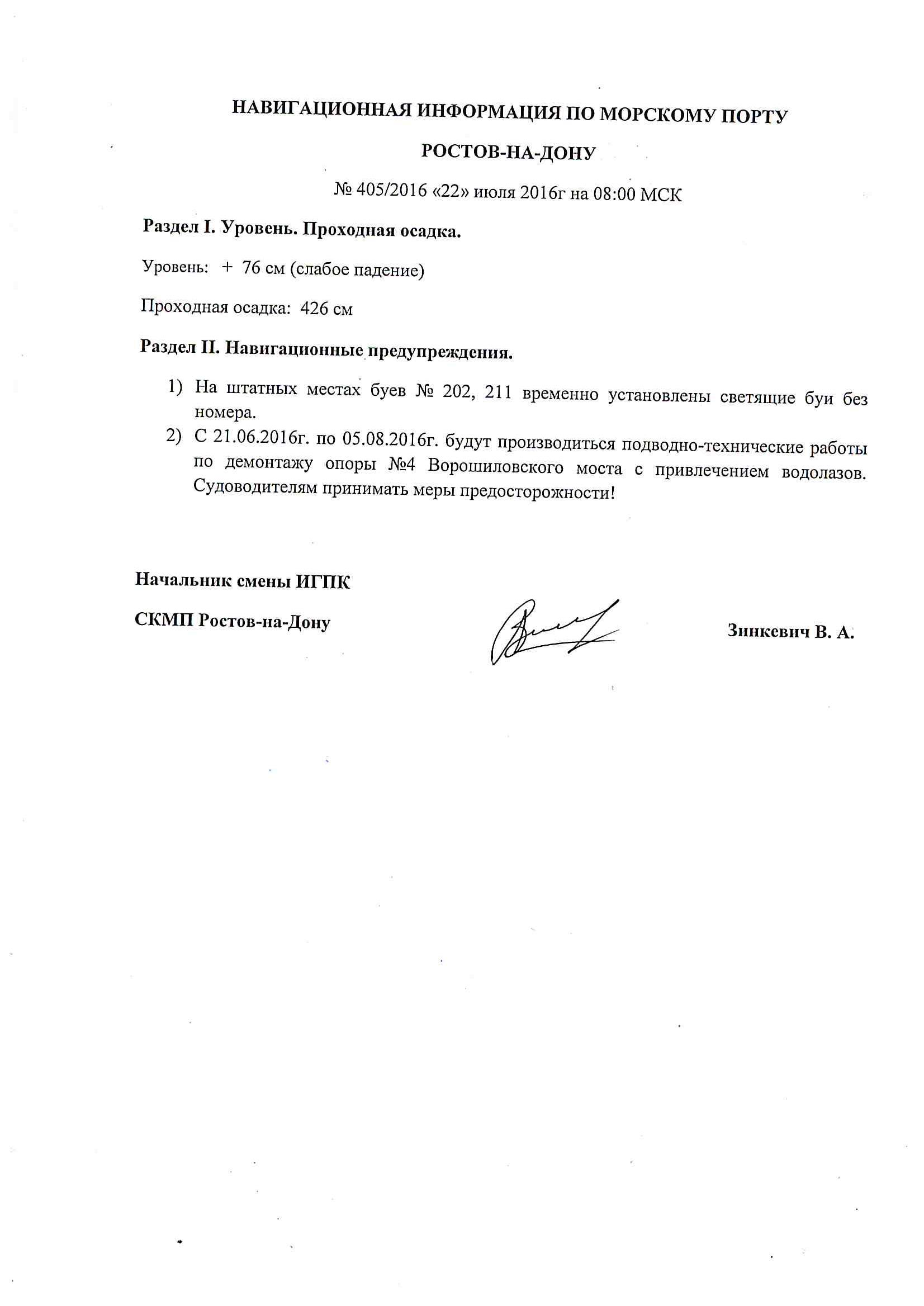 НАВИГАЦИОННАЯ ИНФОРМАЦИЯ ПО МОРСКОМУ ПОРТУ

РОСТОВ-НА-ДОНУ

№ 405/2016 «22» июля 2016г на 08:00 МСК

Раздел I. Уровень. Проходная осадка.

Уровень: + 76 см (слабое падение)

Проходная осадка: 426 см

Раздел II. Навигационные предупреждения.

1) На штатных местах буев № 202, 211 временно установлены светящие буи без номера.

2) С 21.06.2016г. по 05.08.2016г. будут производиться подводно-технические работы по демонтажу опоры №4 Ворошиловского моста с привлечением водолазов. Судоводителям принимать меры предосторожности!

Начальник смены ИГПК

СКМП Ростов-на-Дону

Зинкевич В. А.